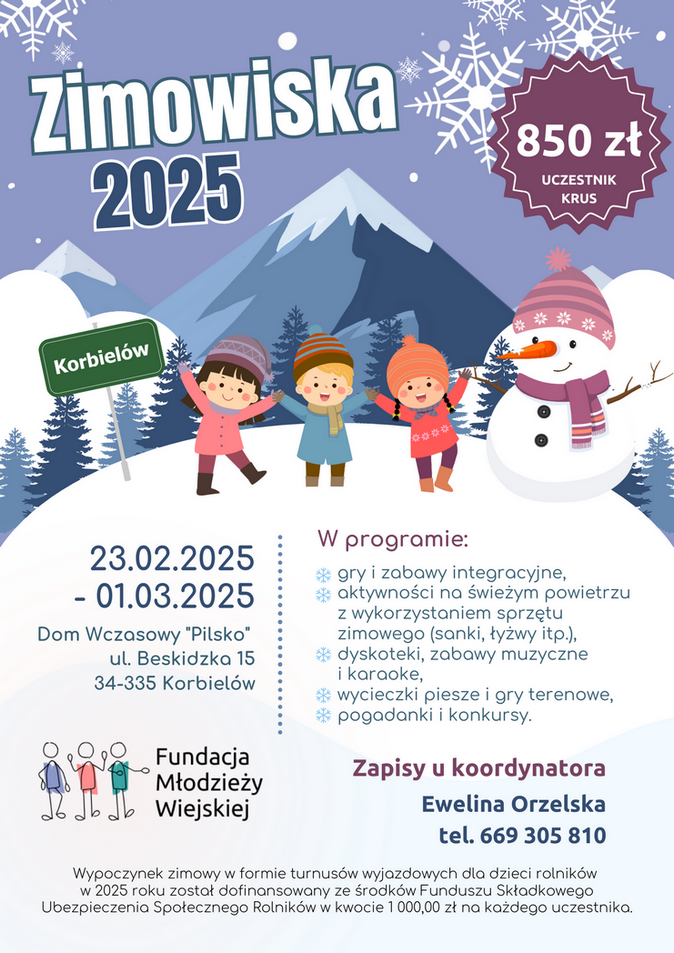 Zimowiska 2025

850 zł
UCZESTNIK KRUS

Korbielów

23.02.2025
- 01.03.2025

Dom Wczasowy "Pilsko"
ul. Beskidzka 15
34-335 Korbielów

W programie:
gry i zabawy integracyjne,
aktywności na świeżym powietrzu z wykorzystaniem sprzętu zimowego (sanki, łyżwy itp.),
dyskoteki, zabawy muzyczne i karaoke,
wycieczki piesze i gry terenowe,
pogadanki i konkursy.

Fundacja Młodzieży Wiejskiej

Zapisy u koordynatora
Ewelina Orzelska
tel. 669 305 810

Wypoczynek zimowy w formie turnusów wyjazdowych dla dzieci rolników w 2025 roku został dofinansowany ze środków Funduszu Składkowego Ubezpieczenia Społecznego Rolników w kwocie 1 000,00 zł na każdego uczestnika.